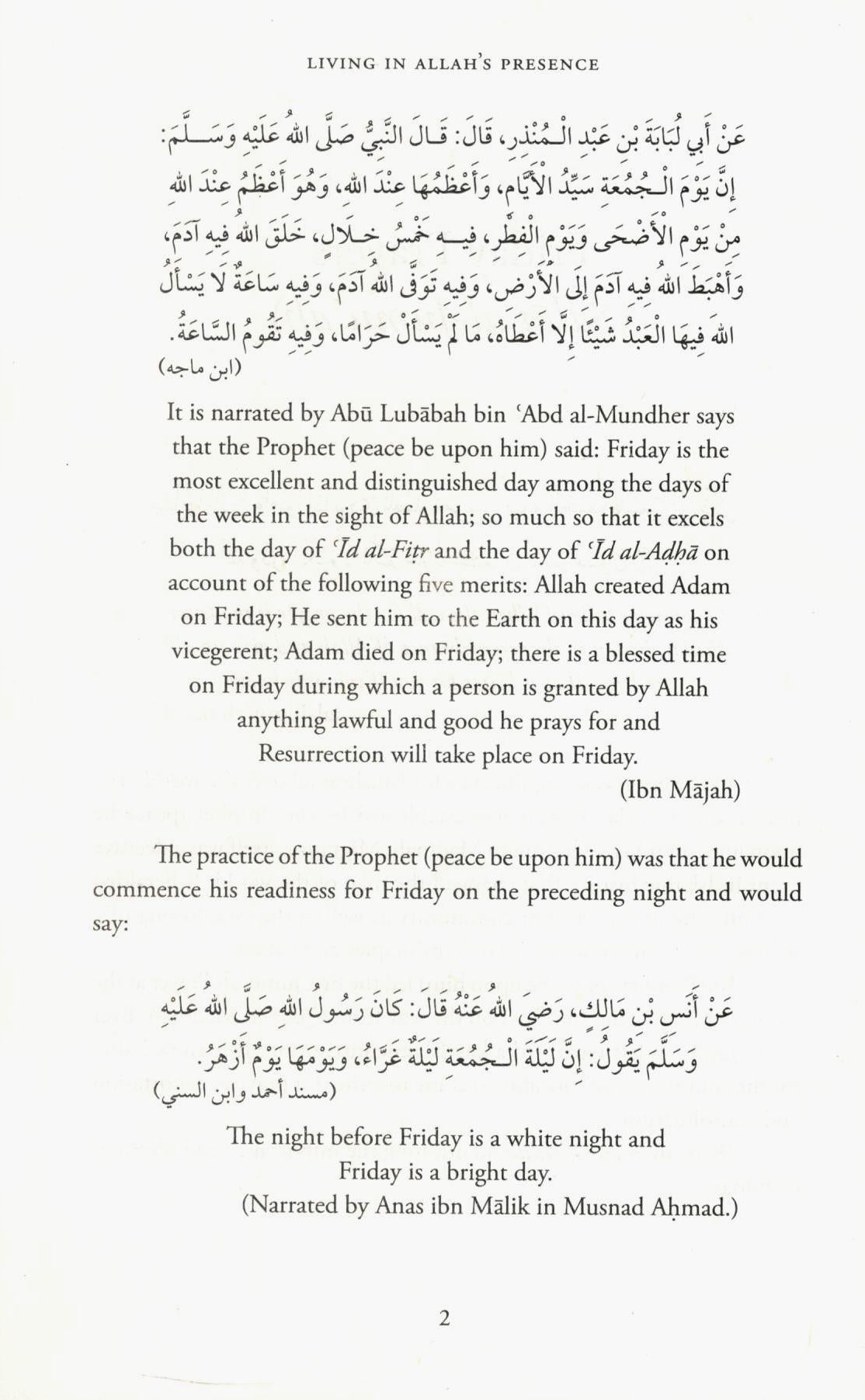 LIVING IN ALLAH'S PRESENCE

عَنْ أَبِي لُبَابَةَ بْنِ عَبْدِ الْمُنْذِرِ، قَالَ: قَالَ النَّبِيُّ صَلَّى اللهُ عَلَيْهِ وَسَلَّمَ: إِنَّ يَوْمَ الْجُمُعَةِ سَيِّدُ الْأَيَّامِ، وَأَعْظَمُهَا عِنْدَ اللهِ، وَهُوَ أَعْظَمُ عِنْدَ اللهِ مِنْ يَوْمِ الْأَضْحَى وَيَوْمِ الْفِطْرِ، فِيهِ خَمْسُ خِلَالٍ، خَلَقَ اللهُ فِيهِ آدَمَ، وَأَهْبَطَ اللهُ فِيهِ آدَمَ إِلَى الْأَرْضِ، وَفِيهِ تَوَفَّى اللهُ آدَمَ، وَفِيهِ سَاعَةٌ لَا يَسْأَلُ اللهَ فِيهَا الْعَبْدُ شَيْئًا إِلَّا أَعْطَاهُ، مَا لَمْ يَسْأَلْ حَرَامًا، وَفِيهِ تَقُومُ السَّاعَةُ.
(ابن ماجه)

It is narrated by Abū Lubābah bin ʿAbd al-Mundher says that the Prophet (peace be upon him) said: Friday is the most excellent and distinguished day among the days of the week in the sight of Allah; so much so that it excels both the day of ʿĪd al-Fiṭr and the day of ʿĪd al-Aḍḥā on account of the following five merits: Allah created Adam on Friday; He sent him to the Earth on this day as his vicegerent; Adam died on Friday; there is a blessed time on Friday during which a person is granted by Allah anything lawful and good he prays for and Resurrection will take place on Friday.
(Ibn Mājah)

The practice of the Prophet (peace be upon him) was that he would commence his readiness for Friday on the preceding night and would say:

عَنْ أَنَسِ بْنِ مَالِكٍ، رَضِيَ اللهُ عَنْهُ قَالَ: كَانَ رَسُولُ اللهِ صَلَّى اللهُ عَلَيْهِ وَسَلَّمَ يَقُولُ: إِنَّ لَيْلَةَ الْجُمُعَةِ لَيْلَةٌ غَرَّاءُ، وَيَوْمَهَا يَوْمٌ أَزْهَرُ.
(مسند أحمد وابن السني)

The night before Friday is a white night and Friday is a bright day.
(Narrated by Anas ibn Mālik in Musnad Aḥmad.)

2